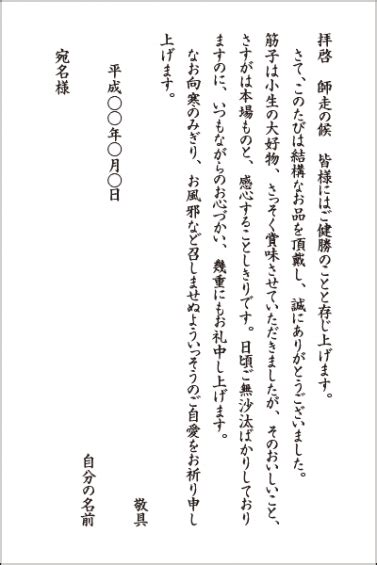 拝啓　師走の候　皆様にはご健勝のことと存じ上げます。

さて、このたびは結構なお品を頂戴し、誠にありがとうございました。筋子は小生の大好物、さっそく賞味させていただきましたが、そのおいしいこと、さすがは本場ものと、感心することしきりです。日頃ご無沙汰ばかりしておりますのに、いつもながらのお心づかい、幾重にもお礼申し上げます。

なお向寒のみぎり、お風邪など召しませぬよういっそうのご自愛をお祈り申し上げます。

敬具

平成○○年○月○日

自分の名前

宛名様